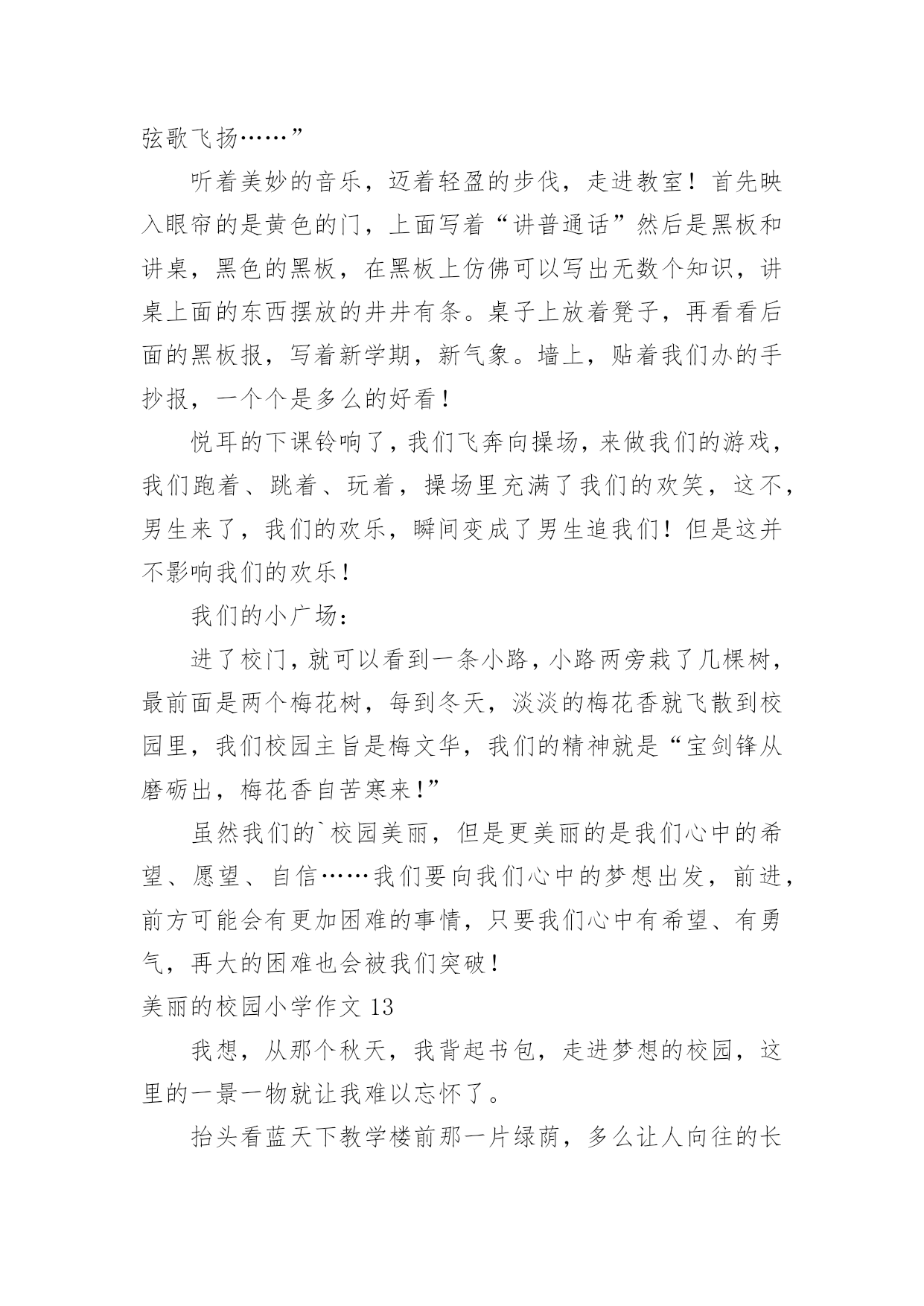 弦歌飞扬……”

听着美妙的音乐，迈着轻盈的步伐，走进教室！首先映入眼帘的是黄色的门，上面写着“讲普通话”然后是黑板和讲桌，黑色的黑板，在黑板上仿佛可以写出无数个知识，讲桌上面的东西摆放的井井有条。桌子上放着凳子，再看看后面的黑板报，写着新学期，新气象。墙上，贴着我们办的手抄报，一个个是多么的好看！

悦耳的下课铃响了，我们飞奔向操场，来做我们的游戏，我们跑着、跳着、玩着，操场里充满了我们的欢笑，这不，男生来了，我们的欢乐，瞬间变成了男生追我们！但是这并不影响我们的欢乐！

我们的小广场：

进了校门，就可以看到一条小路，小路两旁栽了几棵树，最前面是两个梅花树，每到冬天，淡淡的梅花香就飞散到校园里，我们校园主旨是梅文华，我们的精神就是“宝剑锋从磨砺出，梅花香自苦寒来!”

虽然我们的`校园美丽，但是更美丽的是我们心中的希望、愿望、自信……我们要向我们心中的梦想出发，前进，前方可能会有更加困难的事情，只要我们心中有希望、有勇气，再大的困难也会被我们突破！

美丽的校园小学作文 13

我想，从那个秋天，我背起书包，走进梦想的校园，这里的一景一物就让我难以忘怀了。

抬头看蓝天下教学楼前那一片绿荫，多么让人向往的长